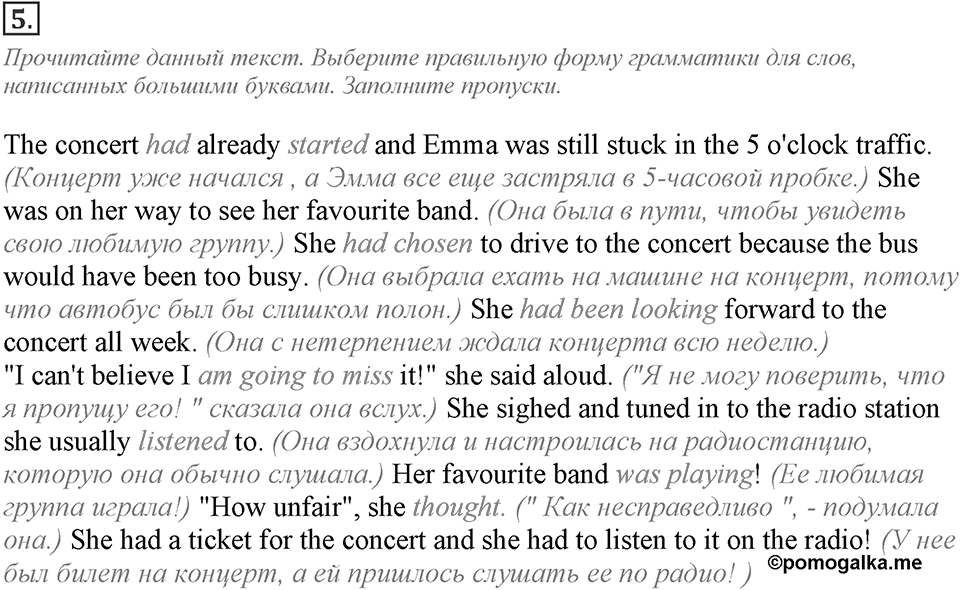 5.

Прочитайте данный текст. Выберите правильную форму грамматики для слов, написанных большими буквами. Заполните пропуски.

The concert had already started and Emma was still stuck in the 5 o'clock traffic. (Концерт уже начался , а Эмма все еще застряла в 5-часовой пробке.) She was on her way to see her favourite band. (Она была в пути, чтобы увидеть свою любимую группу.) She had chosen to drive to the concert because the bus would have been too busy. (Она выбрала ехать на машине на концерт, потому что автобус был бы слишком полон.) She had been looking forward to the concert all week. (Она с нетерпением ждала концерта всю неделю.)
"I can't believe I am going to miss it!" she said aloud. ("Я не могу поверить, что я пропущу его! " сказала она вслух.) She sighed and tuned in to the radio station she usually listened to. (Она вздохнула и настроилась на радиостанцию, которую она обычно слушала.) Her favourite band was playing! (Ее любимая группа играла!) "How unfair", she thought. (" Как несправедливо ", - подумала она.) She had a ticket for the concert and she had to listen to it on the radio! (У нее был билет на концерт, а ей пришлось слушать ее по радио! )

©pomogalka.me